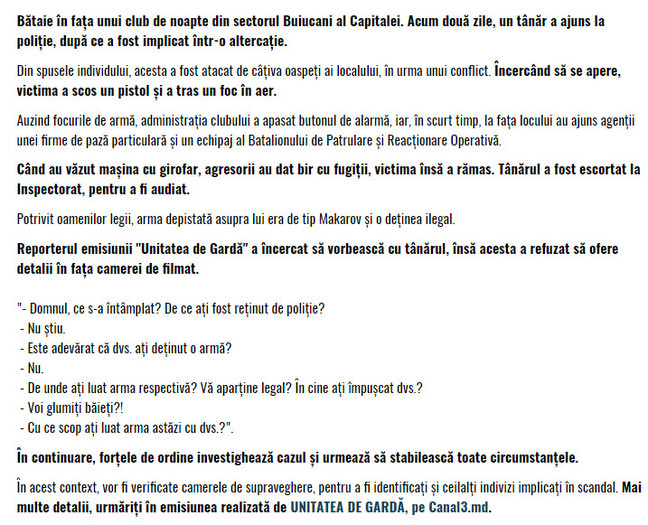 Bătaie în fața unui club de noapte din sectorul Buiucani al Capitalei. Acum două zile, un tânăr a ajuns la poliție, după ce a fost implicat într-o altercație.

Din spusele individului, acesta a fost atacat de câțiva oaspeți ai localului, în urma unui conflict. Încercând să se apere, victima a scos un pistol și a tras un foc în aer.

Auzind focurile de armă, administrația clubului a apasat butonul de alarmă, iar, în scurt timp, la fața locului au ajuns agenții unei firme de pază particulară și un echipaj al Batalionului de Patrulare și Reacționare Operativă.

Când au văzut mașina cu girofar, agresorii au dat bir cu fugiții, victima însă a rămas. Tânărul a fost escortat la Inspectorat, pentru a fi audiat.

Potrivit oamenilor legii, arma depistată asupra lui era de tip Makarov și o deținea ilegal.

Reporterul emisiunii "Unitatea de Gardă" a încercat să vorbească cu tânărul, însă acesta a refuzat să ofere detalii în fața camerei de filmat.

"- Domnul, ce s-a întâmplat? De ce ați fost reținut de poliție?
- Nu știu.
- Este adevărat că dvs. ați deținut o armă?
- Nu.
- De unde ați luat arma respectivă? Vă aparține legal? În cine ați împușcat dvs.?
- Voi glumiți băieți?!
- Cu ce scop ați luat arma astăzi cu dvs.?".

În continuare, forțele de ordine investighează cazul și urmează să stabilească toate circumstanțele.

În acest context, vor fi verificate camerele de supraveghere, pentru a fi identificați și ceilalți indivizi implicați în scandal. Mai multe detalii, urmăriți în emisiunea realizată de UNITATEA DE GARDĂ, pe Canal3.md.